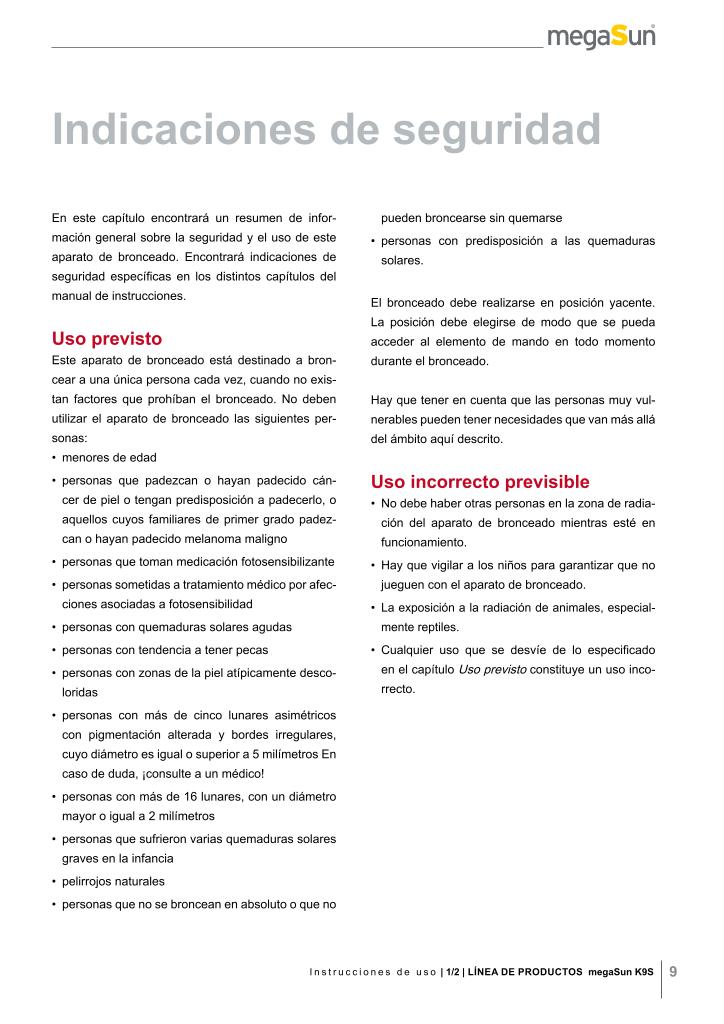 megaSun

Indicaciones de seguridad

En este capítulo encontrará un resumen de información general sobre la seguridad y el uso de este aparato de bronceado. Encontrará indicaciones de seguridad específicas en los distintos capítulos del manual de instrucciones.

Uso previsto

Este aparato de bronceado está destinado a broncear a una única persona cada vez, cuando no existan factores que prohíban el bronceado. No deben utilizar el aparato de bronceado las siguientes personas:

• menores de edad
• personas que padezcan o hayan padecido cáncer de piel o tengan predisposición a padecerlo, o aquellos cuyos familiares de primer grado padezcan o hayan padecido melanoma maligno
• personas que toman medicación fotosensibilizante
• personas sometidas a tratamiento médico por afecciones asociadas a fotosensibilidad
• personas con quemaduras solares agudas
• personas con tendencia a tener pecas
• personas con zonas de la piel atípicamente descoloridas
• personas con más de cinco lunares asimétricos con pigmentación alterada y bordes irregulares, cuyo diámetro es igual o superior a 5 milímetros En caso de duda, ¡consulte a un médico!
• personas con más de 16 lunares, con un diámetro mayor o igual a 2 milímetros
• personas que sufrieron varias quemaduras solares graves en la infancia
• pelirrojos naturales
• personas que no se broncean en absoluto o que no pueden broncearse sin quemarse
• personas con predisposición a las quemaduras solares.

El bronceado debe realizarse en posición yacente. La posición debe elegirse de modo que se pueda acceder al elemento de mando en todo momento durante el bronceado.

Hay que tener en cuenta que las personas muy vulnerables pueden tener necesidades que van más allá del ámbito aquí descrito.

Uso incorrecto previsible

• No debe haber otras personas en la zona de radiación del aparato de bronceado mientras esté en funcionamiento.
• Hay que vigilar a los niños para garantizar que no jueguen con el aparato de bronceado.
• La exposición a la radiación de animales, especialmente reptiles.
• Cualquier uso que se desvíe de lo especificado en el capítulo Uso previsto constituye un uso incorrecto.

Instrucciones de uso | 1/2 | LÍNEA DE PRODUCTOS megaSun K9S 9